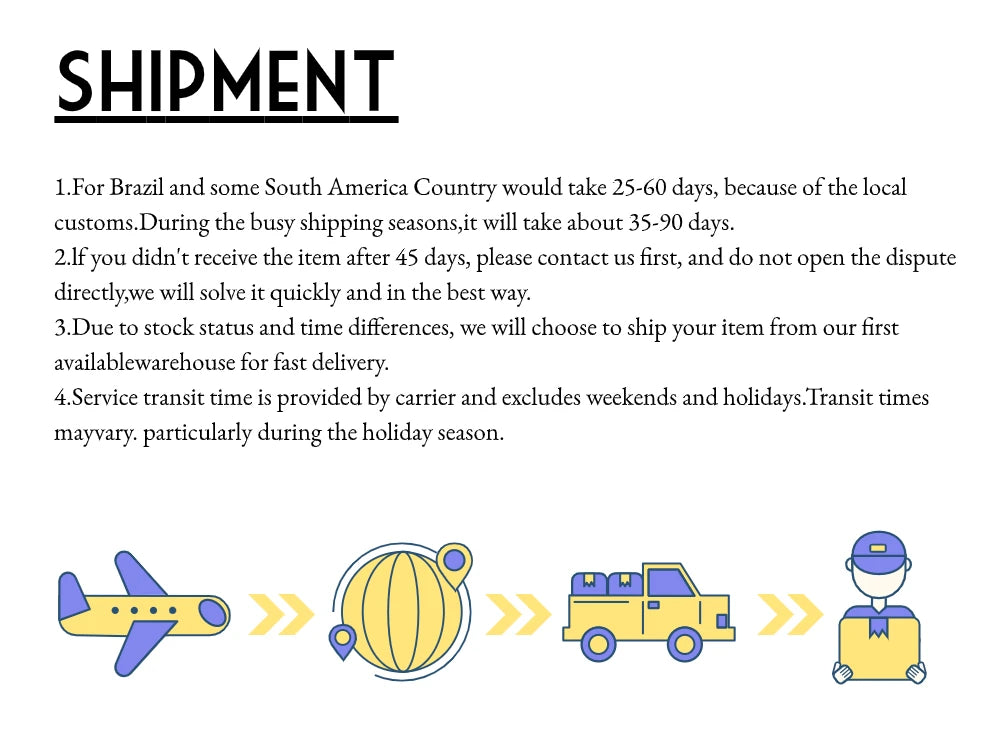 SHIPMENT

1.For Brazil and some South America Country would take 25-60 days, because of the local customs.During the busy shipping seasons,it will take about 35-90 days.
2.lf you didn't receive the item after 45 days, please contact us first, and do not open the dispute directly,we will solve it quickly and in the best way.
3.Due to stock status and time differences, we will choose to ship your item from our first availablewarehouse for fast delivery.
4.Service transit time is provided by carrier and excludes weekends and holidays.Transit times mayvary. particularly during the holiday season.